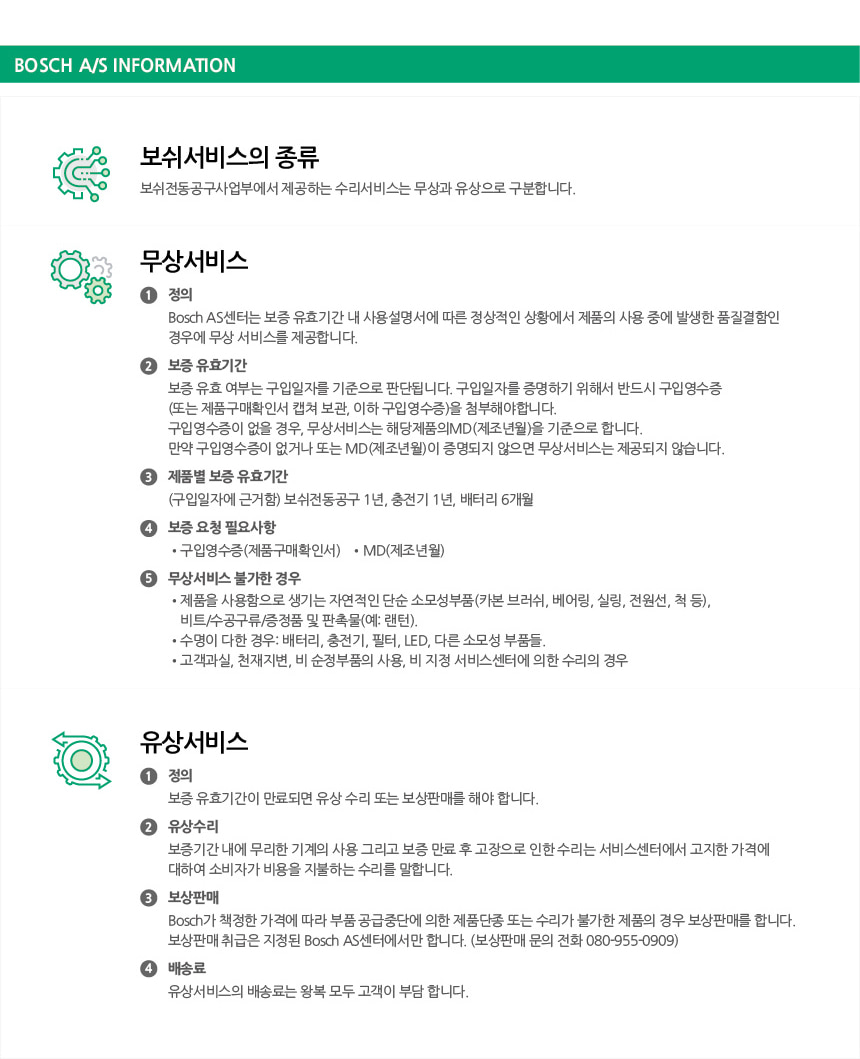 BOSCH A/S INFORMATION

보쉬서비스의 종류

보쉬전동공구사업부에서 제공하는 수리서비스는 무상과 유상으로 구분합니다.

무상서비스

1 정의

Bosch AS센터는 보증 유효기간 내 사용설명서에 따른 정상적인 상황에서 제품의 사용 중에 발생한 품질결함인 경우에 무상 서비스를 제공합니다.

2 보증 유효기간

보증 유효 여부는 구입일자를 기준으로 판단됩니다. 구입일자를 증명하기 위해서 반드시 구입영수증 (또는 제품구매확인서 캡쳐 보관, 이하 구입영수증)을 첨부해야합니다.
구입영수증이 없을 경우, 무상서비스는 해당제품의MD(제조년월)을 기준으로 합니다.
만약 구입영수증이 없거나 또는 MD(제조년월)이 증명되지 않으면 무상서비스는 제공되지 않습니다.

3 제품별 보증 유효기간

(구입일자에 근거함) 보쉬전동공구 1년, 충전기 1년, 배터리 6개월

4 보증 요청 필요사항

• 구입영수증(제품구매확인서) • MD(제조년월)

5 무상서비스 불가한 경우

• 제품을 사용함으로 생기는 자연적인 단순 소모성부품(카본 브러쉬, 베어링, 실링, 전원선, 척 등), 비트/수공구류/증정품 및 판촉물(예: 랜턴).
• 수명이 다한 경우: 배터리, 충전기, 필터, LED, 다른 소모성 부품들.
• 고객과실, 천재지변, 비 순정부품의 사용, 비 지정 서비스센터에 의한 수리의 경우

유상서비스

1 정의

보증 유효기간이 만료되면 유상 수리 또는 보상판매를 해야 합니다.

2 유상수리

보증기간 내에 무리한 기계의 사용 그리고 보증 만료 후 고장으로 인한 수리는 서비스센터에서 고지한 가격에 대하여 소비자가 비용을 지불하는 수리를 말합니다.

3 보상판매

Bosch가 책정한 가격에 따라 부품 공급중단에 의한 제품단종 또는 수리가 불가한 제품의 경우 보상판매를 합니다.
보상판매 취급은 지정된 Bosch AS센터에서만 합니다. (보상판매 문의 전화 080-955-0909)

4 배송료

유상서비스의 배송료는 왕복 모두 고객이 부담 합니다.